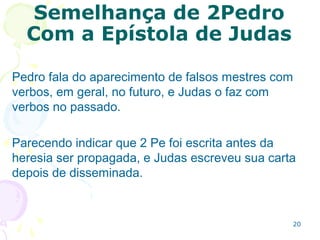 Semelhança de 2Pedro Com a Epístola de Judas

Pedro fala do aparecimento de falsos mestres com verbos, em geral, no futuro, e Judas o faz com verbos no passado.

Parecendo indicar que 2 Pe foi escrita antes da heresia ser propagada, e Judas escreveu sua carta depois de disseminada.

20